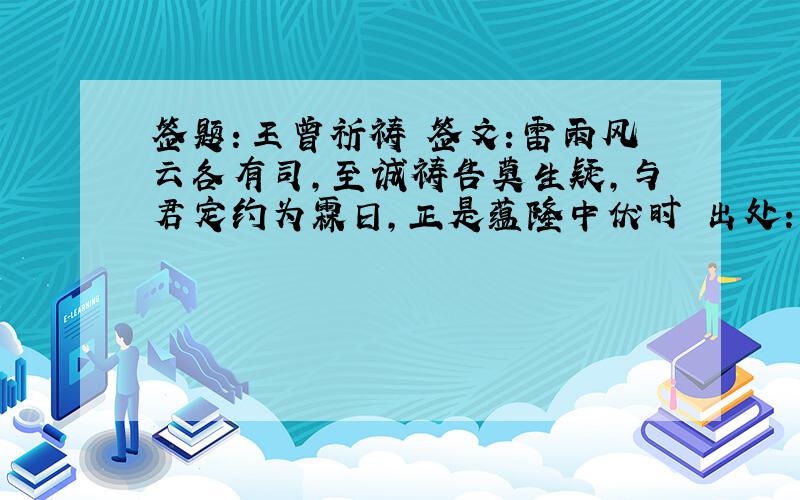 签题：王曾祈祷 签文：雷雨风云各有司，至诚祷告莫生疑，与君定约为霖日，正是蕴隆中伏时 出处：

E-LEARNING